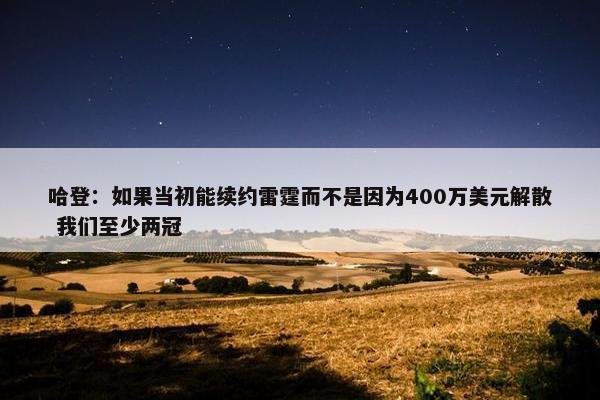 哈登：如果当初能续约雷霆而不是因为400万美元解散 我们至少两冠